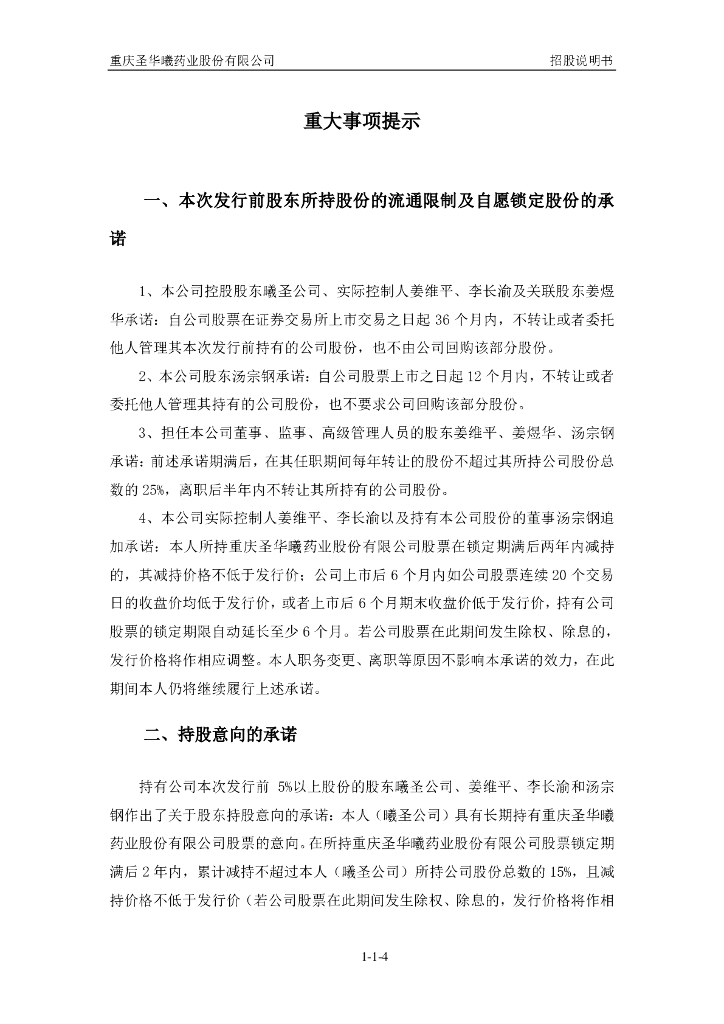 重庆圣华曦药业股份有限公司

招股说明书

重大事项提示

一、本次发行前股东所持股份的流通限制及自愿锁定股份的承诺

1、本公司控股股东曦圣公司、实际控制人姜维平、李长渝及关联股东姜煜华承诺：自公司股票在证券交易所上市交易之日起 36 个月内，不转让或者委托他人管理其本次发行前持有的公司股份，也不由公司回购该部分股份。

2、本公司股东汤宗钢承诺：自公司股票上市之日起 12 个月内，不转让或者委托他人管理其持有的公司股份，也不要求公司回购该部分股份。

3、担任本公司董事、监事、高级管理人员的股东姜维平、姜煜华、汤宗钢承诺：前述承诺期满后，在其任职期间每年转让的股份不超过其所持公司股份总数的 25%，离职后半年内不转让其所持有的公司股份。

4、本公司实际控制人姜维平、李长渝以及持有本公司股份的董事汤宗钢追加承诺：本人所持重庆圣华曦药业股份有限公司股票在锁定期满后两年内减持的，其减持价格不低于发行价；公司上市后 6 个月内如公司股票连续 20 个交易日的收盘价均低于发行价，或者上市后 6 个月期末收盘价低于发行价，持有公司股票的锁定期限自动延长至少 6 个月。若公司股票在此期间发生除权、除息的，发行价格将作相应调整。本人职务变更、离职等原因不影响本承诺的效力，在此期间本人仍将继续履行上述承诺。

二、持股意向的承诺

持有公司本次发行前 5%以上股份的股东曦圣公司、姜维平、李长渝和汤宗钢作出了关于股东持股意向的承诺：本人（曦圣公司）具有长期持有重庆圣华曦药业股份有限公司股票的意向。在所持重庆圣华曦药业股份有限公司股票锁定期满后 2 年内，累计减持不超过本人（曦圣公司）所持公司股份总数的 15%，且减持价格不低于发行价（若公司股票在此期间发生除权、除息的，发行价格将作相

1-1-4